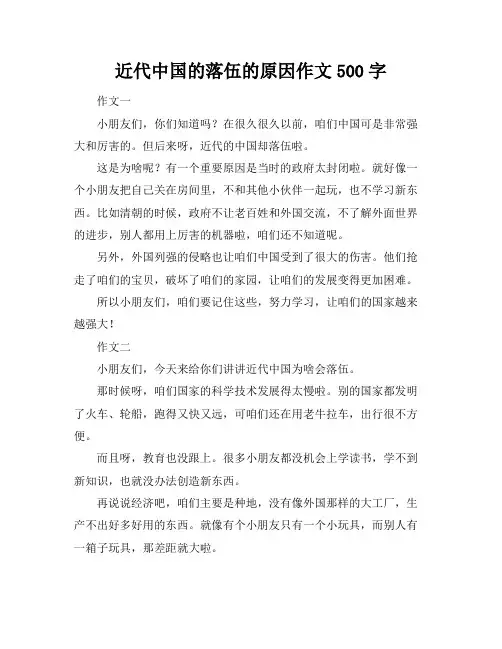 近代中国的落伍的原因作文 500 字

作文一

小朋友们，你们知道吗？在很久很久以前，咱们中国可是非常强大和厉害的。但后来呀，近代的中国却落伍啦。

这是为啥呢？有一个重要原因是当时的政府太封闭啦。就好像一个小朋友把自己关在房间里，不和其他小伙伴一起玩，也不学习新东西。比如清朝的时候，政府不让老百姓和外国交流，不了解外面世界的进步，别人都用上厉害的机器啦，咱们还不知道呢。

另外，外国列强的侵略也让咱们中国受到了很大的伤害。他们抢走了咱们的宝贝，破坏了咱们的家园，让咱们的发展变得更加困难。

所以小朋友们，咱们要记住这些，努力学习，让咱们的国家越来越强大！

作文二

小朋友们，今天来给你们讲讲近代中国为啥会落伍。

那时候呀，咱们国家的科学技术发展得太慢啦。别的国家都发明了火车、轮船，跑得又快又远，可咱们还在用老牛拉车，出行很不方便。

而且呀，教育也没跟上。很多小朋友都没机会上学读书，学不到新知识，也就没办法创造新东西。

再说说经济吧，咱们主要是种地，没有像外国那样的大工厂，生产不出好多好用的东西。就像有个小朋友只有一个小玩具，而别人有一箱子玩具，那差距就大啦。